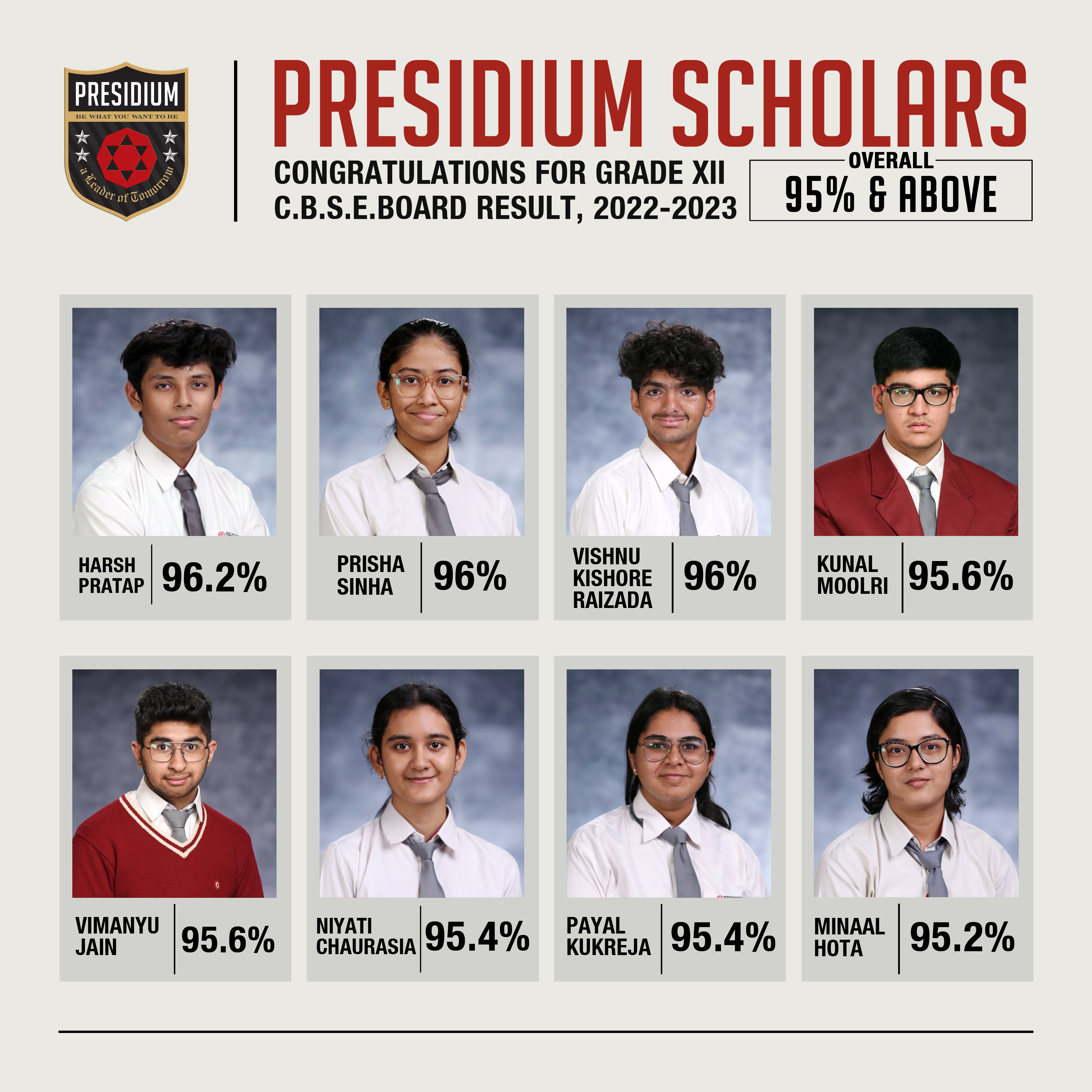 PRESIDIUM
BE WHAT YOU WANT TO BE
a Leader of Tomorrow

PRESIDIUM SCHOLARS

CONGRATULATIONS FOR GRADE XII
C.B.S.E.BOARD RESULT, 2022-2023

OVERALL
95% & ABOVE

HARSH
PRATAP
96.2%

PRISHA
SINHA
96%

VISHNU
KISHORE
RAIZADA
96%

KUNAL
MOOLRI
95.6%

VIMANYU
JAIN
95.6%

NIYATI
CHAURASIA
95.4%

PAYAL
KUKREJA
95.4%

MINAAL
HOTA
95.2%